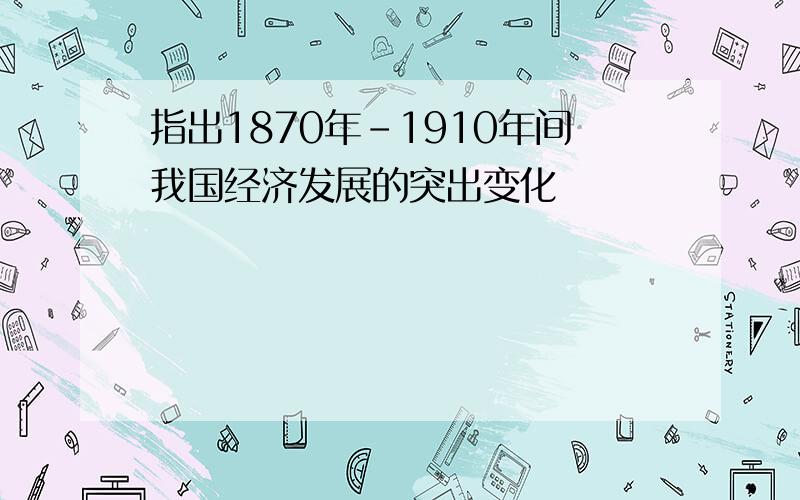 指出1870年-1910年间我国经济发展的突出变化

STATIONERY